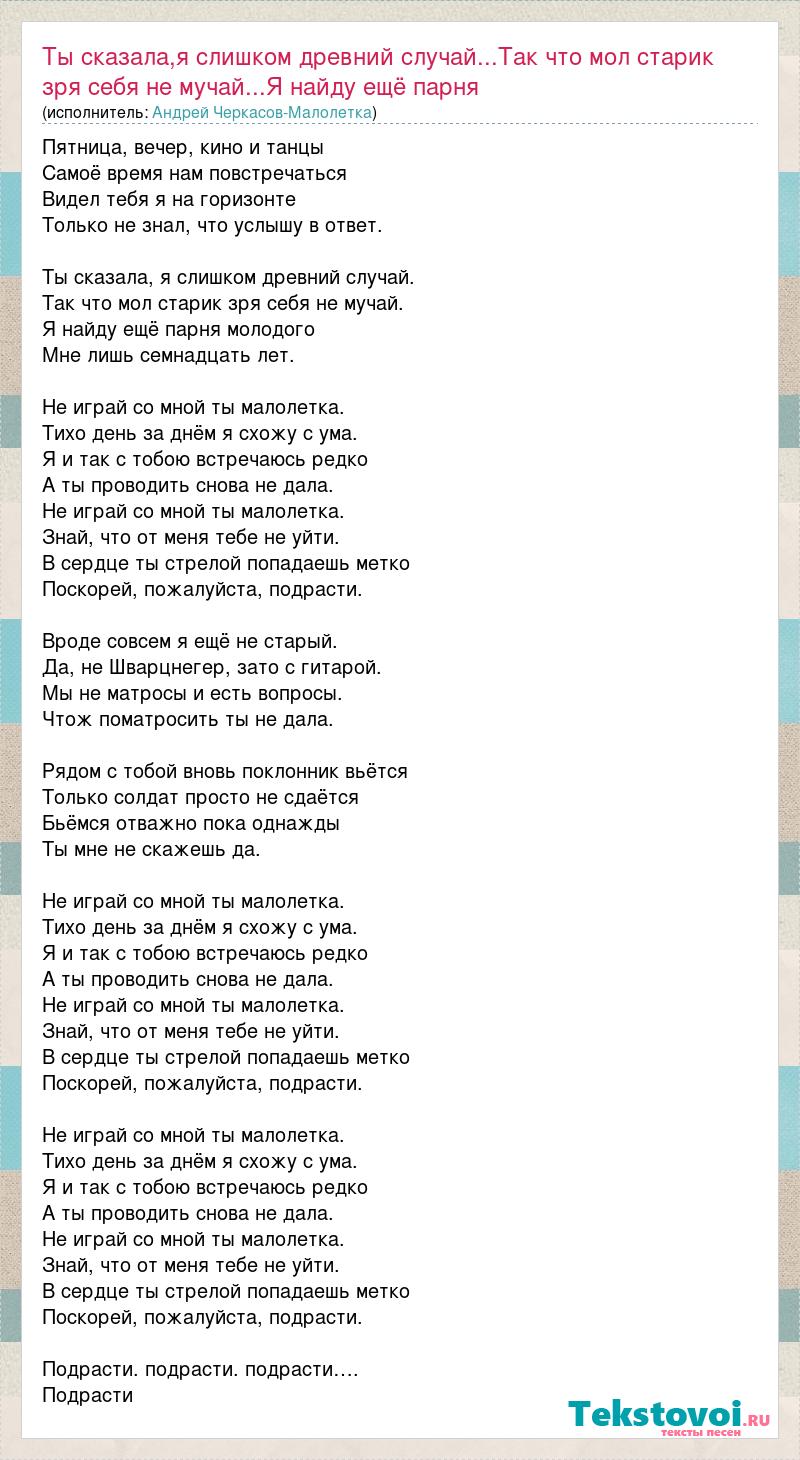 Ты сказала,я слишком древний случай...Так что мол старик зря себя не мучай...Я найду ещё парня
(исполнитель: Андрей Черкасов-Малолетка)

Пятница, вечер, кино и танцы
Самоё время нам повстречаться
Видел тебя я на горизонте
Только не знал, что услышу в ответ.

Ты сказала, я слишком древний случай.
Так что мол старик зря себя не мучай.
Я найду ещё парня молодого
Мне лишь семнадцать лет.

Не играй со мной ты малолетка.
Тихо день за днём я схожу с ума.
Я и так с тобою встречаюсь редко
А ты проводить снова не дала.
Не играй со мной ты малолетка.
Знай, что от меня тебе не уйти.
В сердце ты стрелой попадаешь метко
Поскорей, пожалуйста, подрасти.

Вроде совсем я ещё не старый.
Да, не Шварцнегер, зато с гитарой.
Мы не матросы и есть вопросы.
Чтож поматросить ты не дала.

Рядом с тобой вновь поклонник вьётся
Только солдат просто не сдаётся
Бьёмся отважно пока однажды
Ты мне не скажешь да.

Не играй со мной ты малолетка.
Тихо день за днём я схожу с ума.
Я и так с тобою встречаюсь редко
А ты проводить снова не дала.
Не играй со мной ты малолетка.
Знай, что от меня тебе не уйти.
В сердце ты стрелой попадаешь метко
Поскорей, пожалуйста, подрасти.

Не играй со мной ты малолетка.
Тихо день за днём я схожу с ума.
Я и так с тобою встречаюсь редко
А ты проводить снова не дала.
Не играй со мной ты малолетка.
Знай, что от меня тебе не уйти.
В сердце ты стрелой попадаешь метко
Поскорей, пожалуйста, подрасти.

Подрасти. подрасти. подрасти....
Подрасти

Tekstovoi.RU
тексты песен